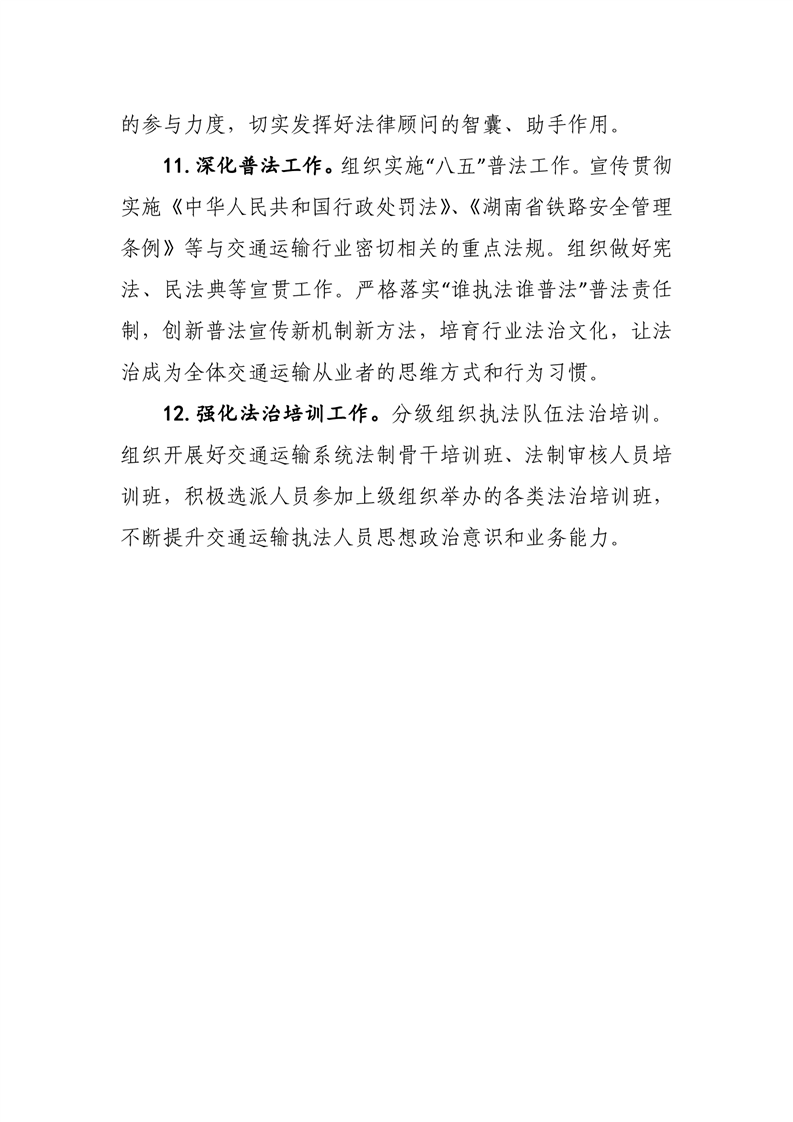 的参与力度，切实发挥好法律顾问的智囊、助手作用。

11. 深化普法工作。组织实施“八五”普法工作。宣传贯彻实施《中华人民共和国行政处罚法》、《湖南省铁路安全管理条例》等与交通运输行业密切相关的重点法规。组织做好宪法、民法典等宣贯工作。严格落实“谁执法谁普法”普法责任制，创新普法宣传新机制新方法，培育行业法治文化，让法治成为全体交通运输从业者的思维方式和行为习惯。

12. 强化法治培训工作。分级组织执法队伍法治培训。组织开展好交通运输系统法制骨干培训班、法制审核人员培训班，积极选派人员参加上级组织举办的各类法治培训班，不断提升交通运输执法人员思想政治意识和业务能力。